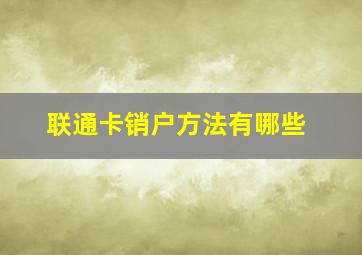 联通卡销户方法有哪些